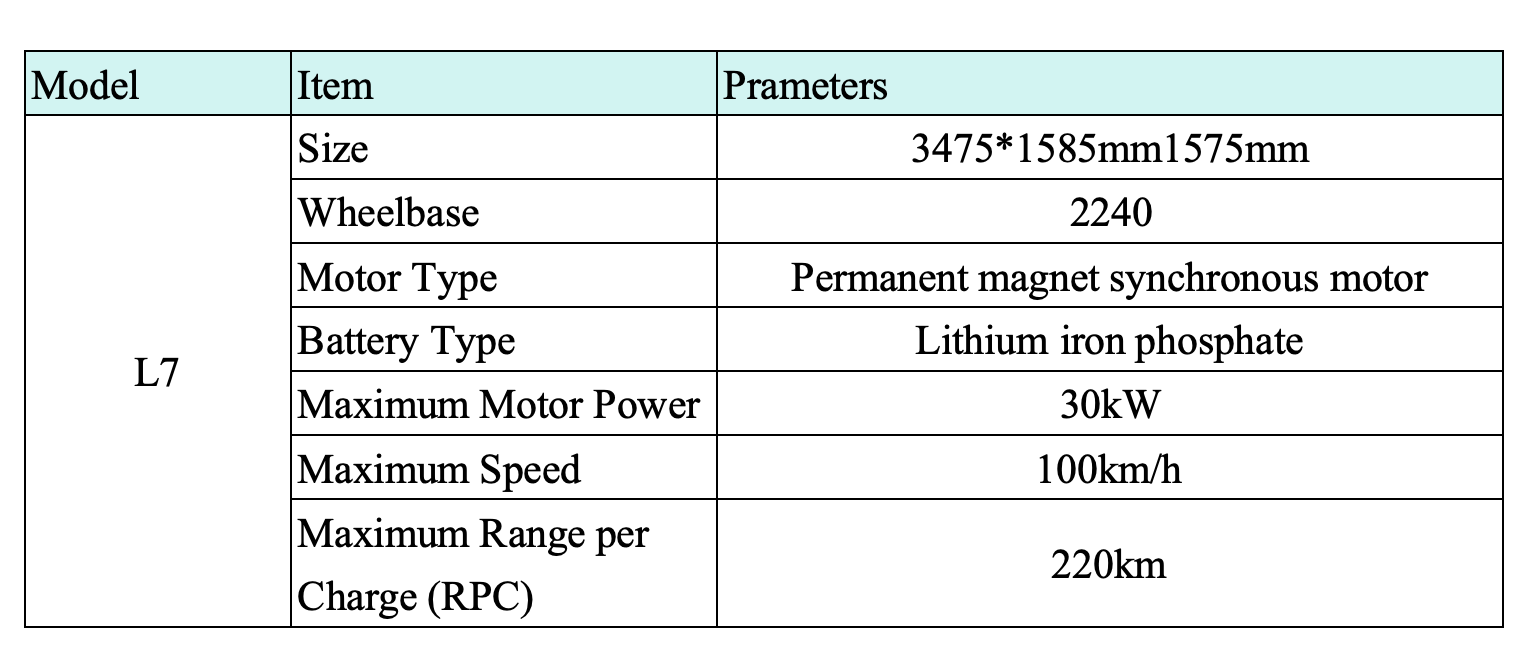 | Model | Item | Prameters |
|---|---|---|
| L7 | Size | 3475*1585mm1575mm |
| | Wheelbase | 2240 |
| | Motor Type | Permanent magnet synchronous motor |
| | Battery Type | Lithium iron phosphate |
| | Maximum Motor Power | 30kW |
| | Maximum Speed | 100km/h |
| | Maximum Range per Charge (RPC) | 220km |